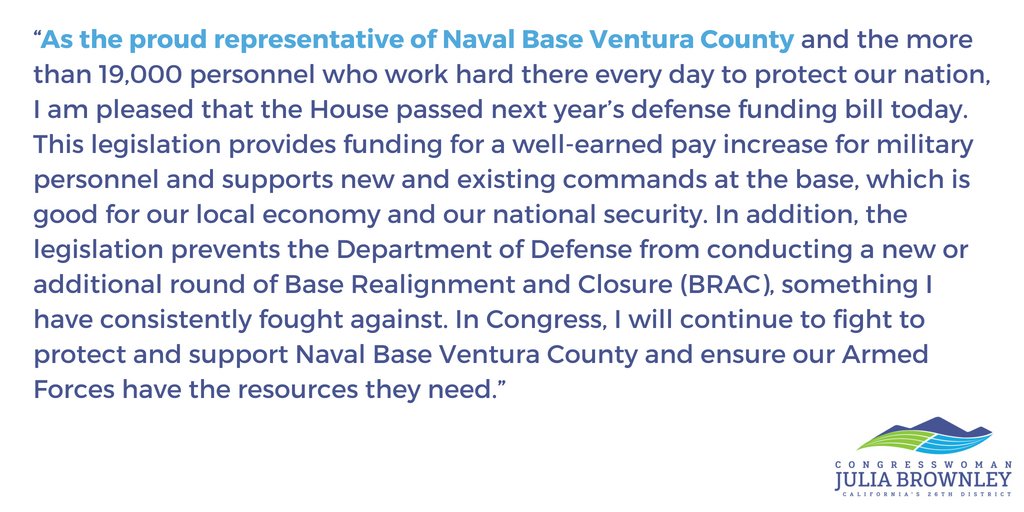 “As the proud representative of Naval Base Ventura County and the more than 19,000 personnel who work hard there every day to protect our nation, I am pleased that the House passed next year’s defense funding bill today. This legislation provides funding for a well-earned pay increase for military personnel and supports new and existing commands at the base, which is good for our local economy and our national security. In addition, the legislation prevents the Department of Defense from conducting a new or additional round of Base Realignment and Closure (BRAC), something I have consistently fought against. In Congress, I will continue to fight to protect and support Naval Base Ventura County and ensure our Armed Forces have the resources they need.”

CONGRESSWOMAN
JULIA BROWNLEY
CALIFORNIA'S 26TH DISTRICT